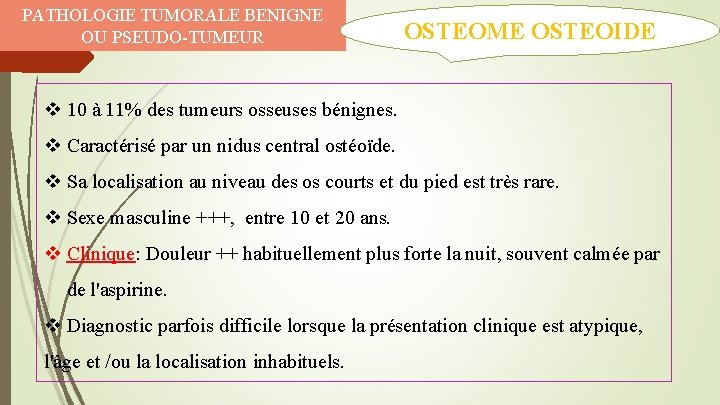 PATHOLOGIE TUMORALE BENIGNE OU PSEUDO-TUMEUR

OSTEOME OSTEOIDE

❖ 10 à 11% des tumeurs osseuses bénignes.

❖ Caractérisé par un nidus central ostéoïde.

❖ Sa localisation au niveau des os courts et du pied est très rare.

❖ Sexe masculine +++, entre 10 et 20 ans.

❖ Clinique: Douleur ++ habituellement plus forte la nuit, souvent calmée par de l'aspirine.

❖ Diagnostic parfois difficile lorsque la présentation clinique est atypique, l'âge et /ou la localisation inhabituels.